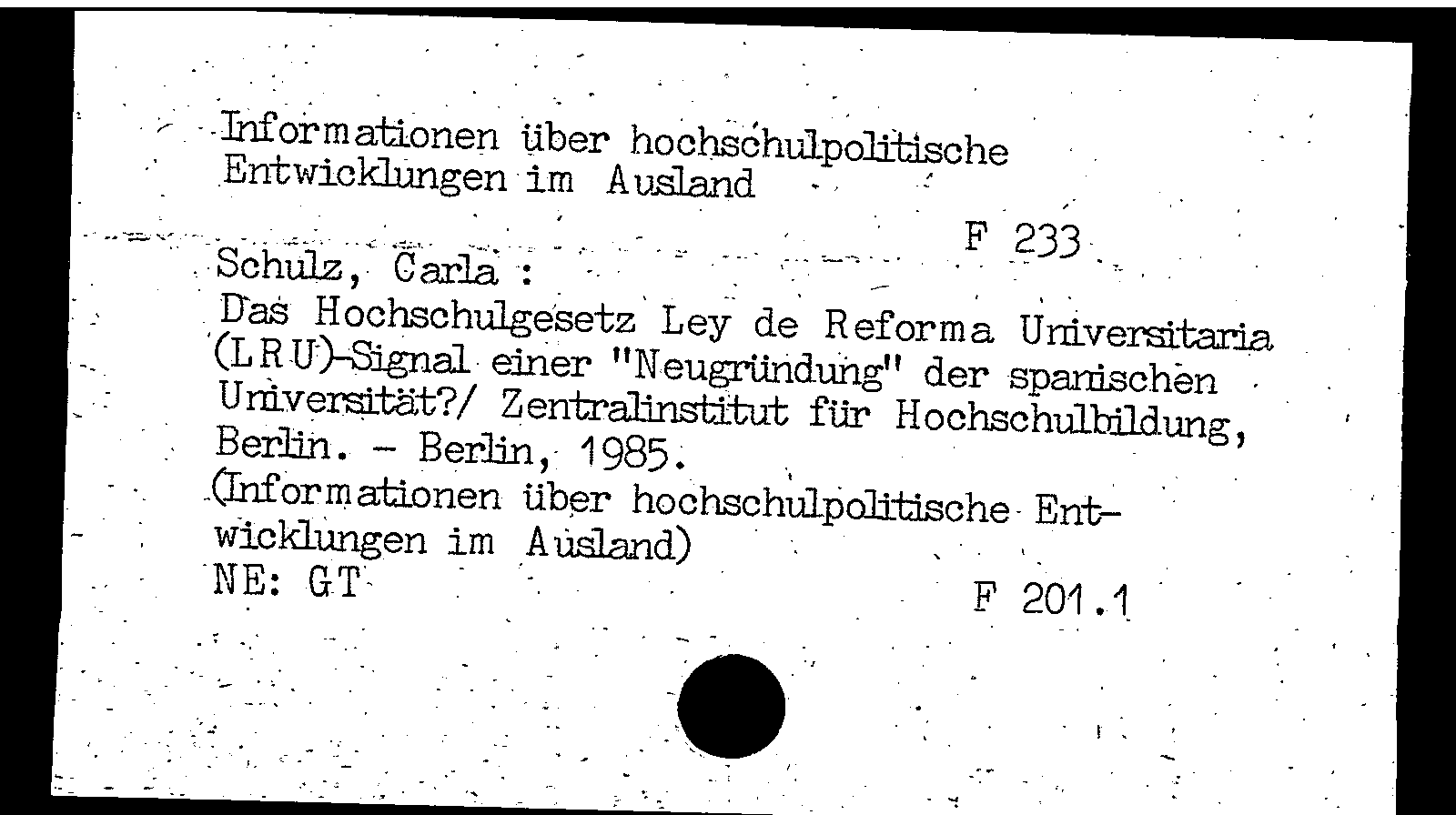 Informationen über hochschulpolitische Entwicklungen im Ausland

F 233

Schulz, Carla :
Das Hochschulgesetz Ley de Reforma Universitaria (LRU)-Signal einer "Neugründung" der spanischen Universität?/ Zentralinstitut für Hochschulbildung, Berlin. - Berlin, 1985.
(Informationen über hochschulpolitische Entwicklungen im Ausland)
NE: GT

F 201.1